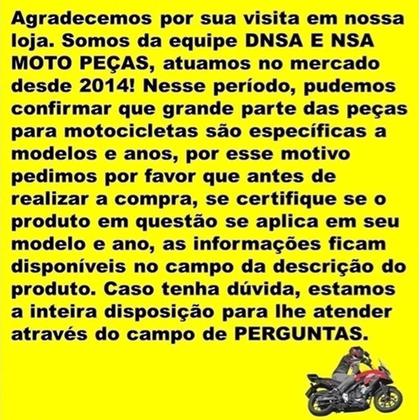 Agradecemos por sua visita em nossa loja. Somos da equipe DNSA E NSA MOTO PEÇAS, atuamos no mercado desde 2014! Nesse período, pudemos confirmar que grande parte das peças para motocicletas são específicas a modelos e anos, por esse motivo pedimos por favor que antes de realizar a compra, se certifique se o produto em questão se aplica em seu modelo e ano, as informações ficam disponíveis no campo da descrição do produto. Caso tenha dúvida, estamos a inteira disposição para lhe atender através do campo de PERGUNTAS.